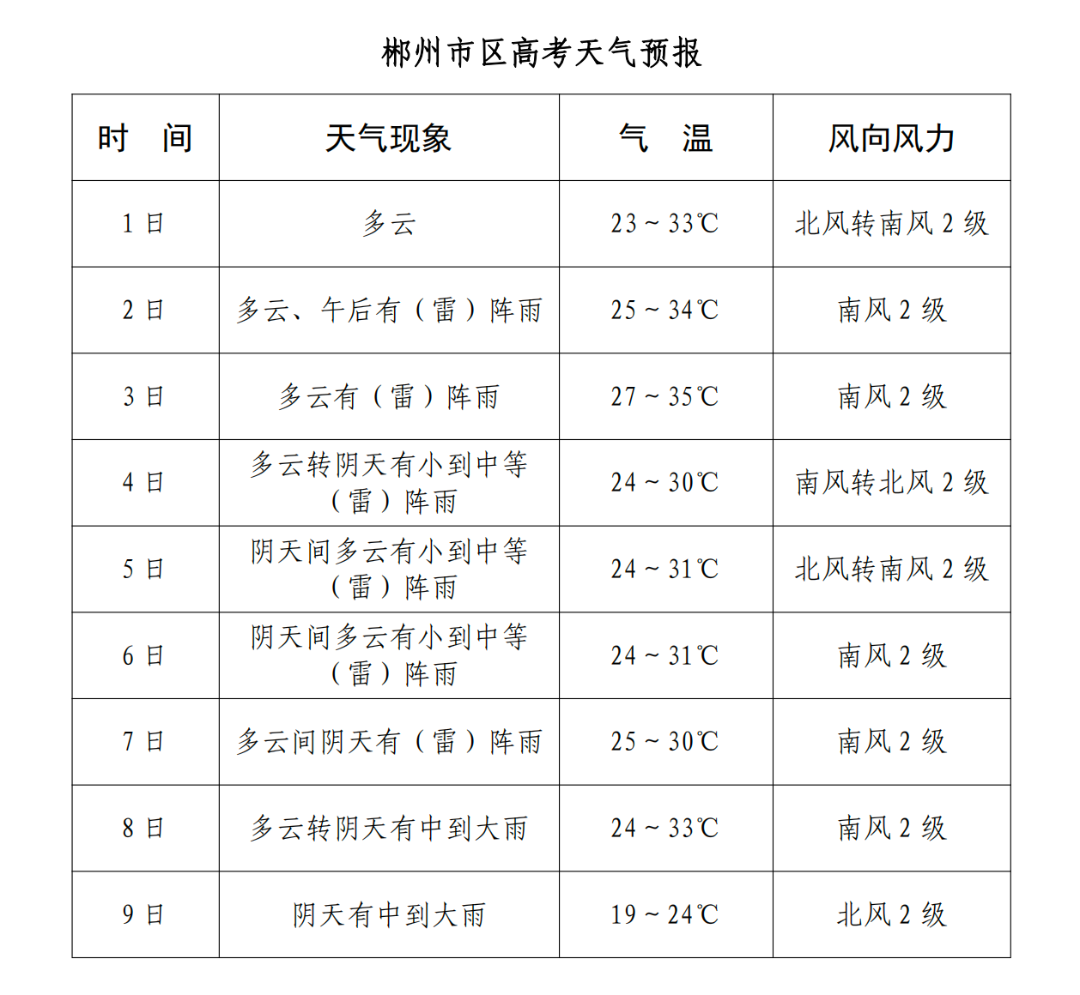 郴州市区高考天气预报

| 时 间 | 天气现象 | 气 温 | 风向风力 |
|---|---|---|---|
| 1日 | 多云 | 23～33℃ | 北风转南风2级 |
| 2日 | 多云、午后有（雷）阵雨 | 25～34℃ | 南风2级 |
| 3日 | 多云有（雷）阵雨 | 27～35℃ | 南风2级 |
| 4日 | 多云转阴天有小到中等（雷）阵雨 | 24～30℃ | 南风转北风2级 |
| 5日 | 阴天间多云有小到中等（雷）阵雨 | 24～31℃ | 北风转南风2级 |
| 6日 | 阴天间多云有小到中等（雷）阵雨 | 24～31℃ | 南风2级 |
| 7日 | 多云间阴天有（雷）阵雨 | 25～30℃ | 南风2级 |
| 8日 | 多云转阴天有中到大雨 | 24～33℃ | 南风2级 |
| 9日 | 阴天有中到大雨 | 19～24℃ | 北风2级 |